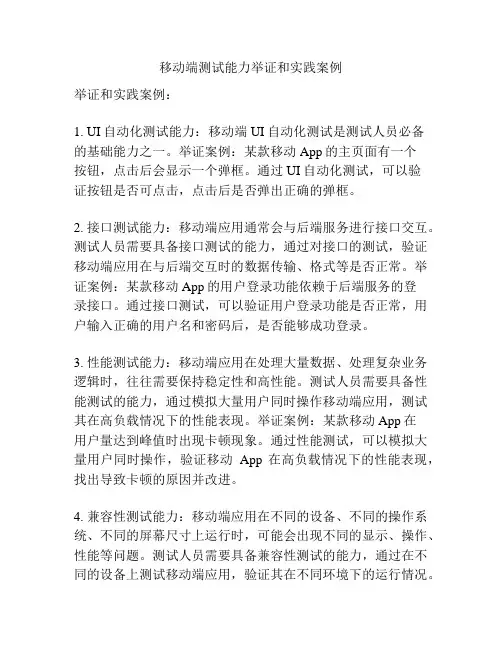 移动端测试能力举证和实践案例

举证和实践案例：

1. UI 自动化测试能力：移动端 UI 自动化测试是测试人员必备的基础能力之一。举证案例：某款移动 App 的主页面有一个按钮，点击后会显示一个弹框。通过 UI 自动化测试，可以验证按钮是否可点击，点击后是否弹出正确的弹框。

2. 接口测试能力：移动端应用通常会与后端服务进行接口交互。测试人员需要具备接口测试的能力，通过对接口的测试，验证移动端应用在与后端交互时的数据传输、格式等是否正常。举证案例：某款移动 App 的用户登录功能依赖于后端服务的登录接口。通过接口测试，可以验证用户登录功能是否正常，用户输入正确的用户名和密码后，是否能够成功登录。

3. 性能测试能力：移动端应用在处理大量数据、处理复杂业务逻辑时，往往需要保持稳定性和高性能。测试人员需要具备性能测试的能力，通过模拟大量用户同时操作移动端应用，测试其在高负载情况下的性能表现。举证案例：某款移动 App 在用户量达到峰值时出现卡顿现象。通过性能测试，可以模拟大量用户同时操作，验证移动 App 在高负载情况下的性能表现，找出导致卡顿的原因并改进。

4. 兼容性测试能力：移动端应用在不同的设备、不同的操作系统、不同的屏幕尺寸上运行时，可能会出现不同的显示、操作、性能等问题。测试人员需要具备兼容性测试的能力，通过在不同的设备上测试移动端应用，验证其在不同环境下的运行情况。